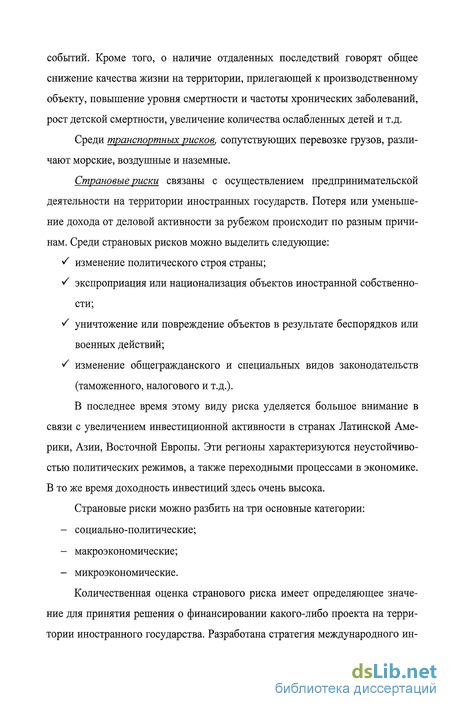 событий. Кроме того, о наличие отдаленных последствий говорят общее снижение качества жизни на территории, прилегающей к производственному объекту, повышение уровня смертности и частоты хронических заболеваний, рост детской смертности, увеличение количества ослабленных детей и т.д.

Среди транспортных рисков, сопутствующих перевозке грузов, различают морские, воздушные и наземные.

Страновые риски связаны с осуществлением предпринимательской деятельности на территории иностранных государств. Потеря или уменьшение дохода от деловой активности за рубежом происходит по разным причинам. Среди страновых рисков можно выделить следующие:

✓ изменение политического строя страны;

✓ экспроприация или национализация объектов иностранной собственности;

✓ уничтожение или повреждение объектов в результате беспорядков или военных действий;

✓ изменение общегражданского и специальных видов законодательств (таможенного, налогового и т.д.).

В последнее время этому виду риска уделяется большое внимание в связи с увеличением инвестиционной активности в странах Латинской Америки, Азии, Восточной Европы. Эти регионы характеризуются неустойчивостью политических режимов, а также переходными процессами в экономике. В то же время доходность инвестиций здесь очень высока.

Страновые риски можно разбить на три основные категории:

– социально-политические;

– макроэкономические;

– микроэкономические.

Количественная оценка странового риска имеет определяющее значение для принятия решения о финансировании какого-либо проекта на территории иностранного государства. Разработана стратегия международного ин-

dsLib.net
библиотека диссертаций